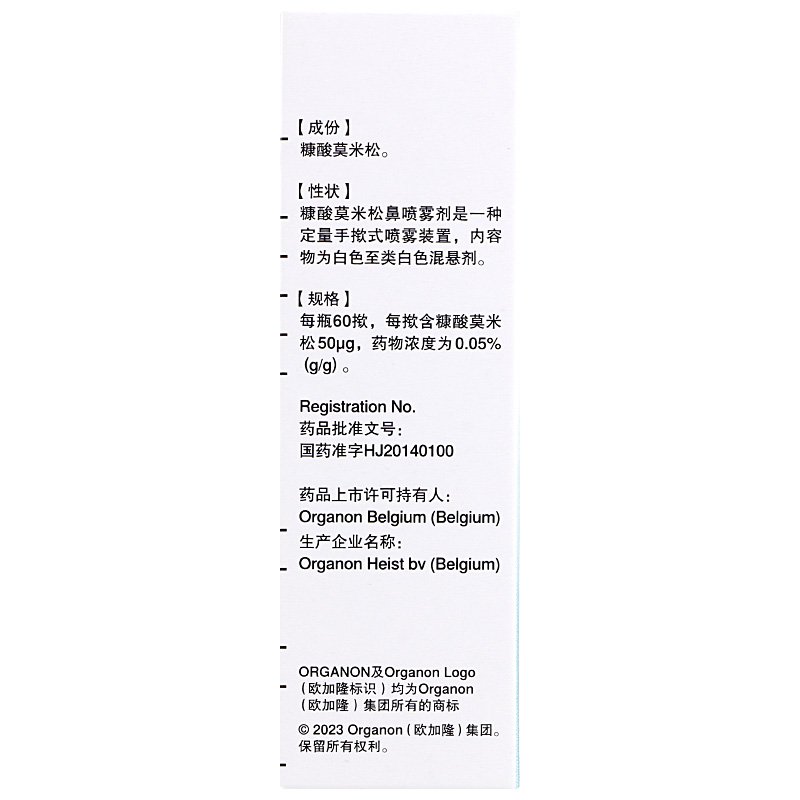 【成份】
糠酸莫米松。

【性状】
糠酸莫米松鼻喷雾剂是一种定量手揿式喷雾装置，内容物为白色至类白色混悬剂。

【规格】
每瓶60揿，每揿含糠酸莫米松50μg，药物浓度为0.05%（g/g）。

Registration No.
药品批准文号：
国药准字HJ20140100

药品上市许可持有人：
Organon Belgium (Belgium)
生产企业名称：
Organon Heist bv (Belgium)

ORGANON及Organon Logo（欧加隆标识）均为Organon（欧加隆）集团所有的商标

© 2023 Organon（欧加隆）集团。保留所有权利。